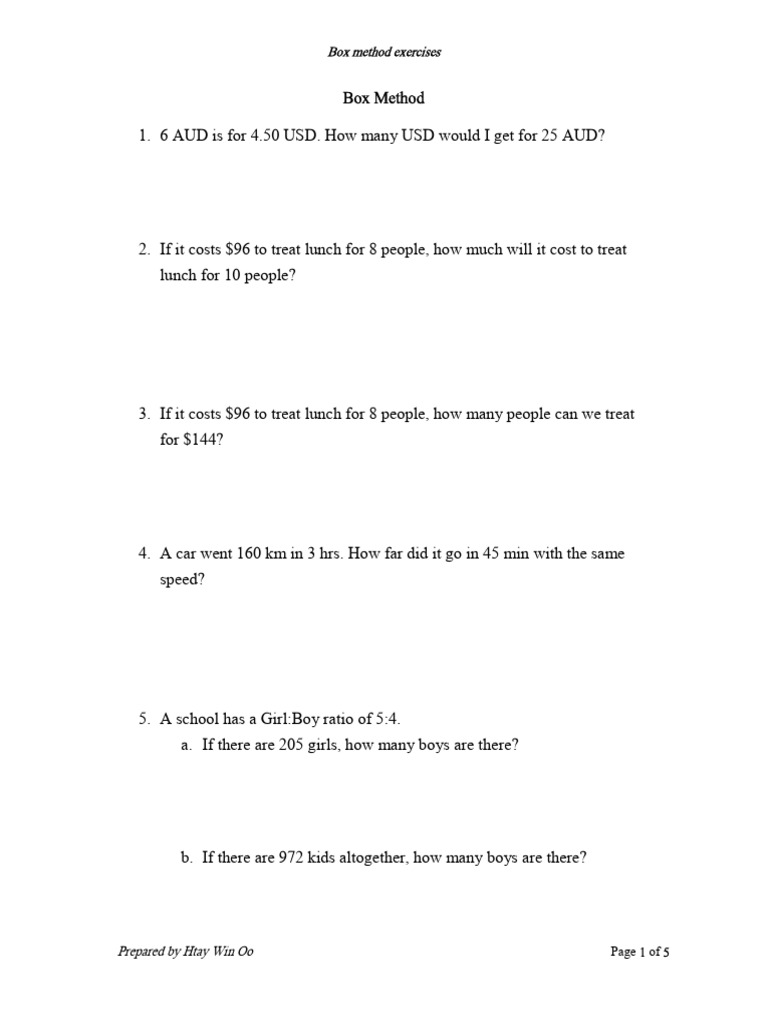 Box method exercises

Box Method

1. 6 AUD is for 4.50 USD. How many USD would I get for 25 AUD?

2. If it costs \$96 to treat lunch for 8 people, how much will it cost to treat lunch for 10 people?

3. If it costs \$96 to treat lunch for 8 people, how many people can we treat for \$144?

4. A car went 160 km in 3 hrs. How far did it go in 45 min with the same speed?

5. A school has a Girl:Boy ratio of 5:4.
a. If there are 205 girls, how many boys are there?

b. If there are 972 kids altogether, how many boys are there?

Prepared by Htay Win Oo

Page 1 of 5